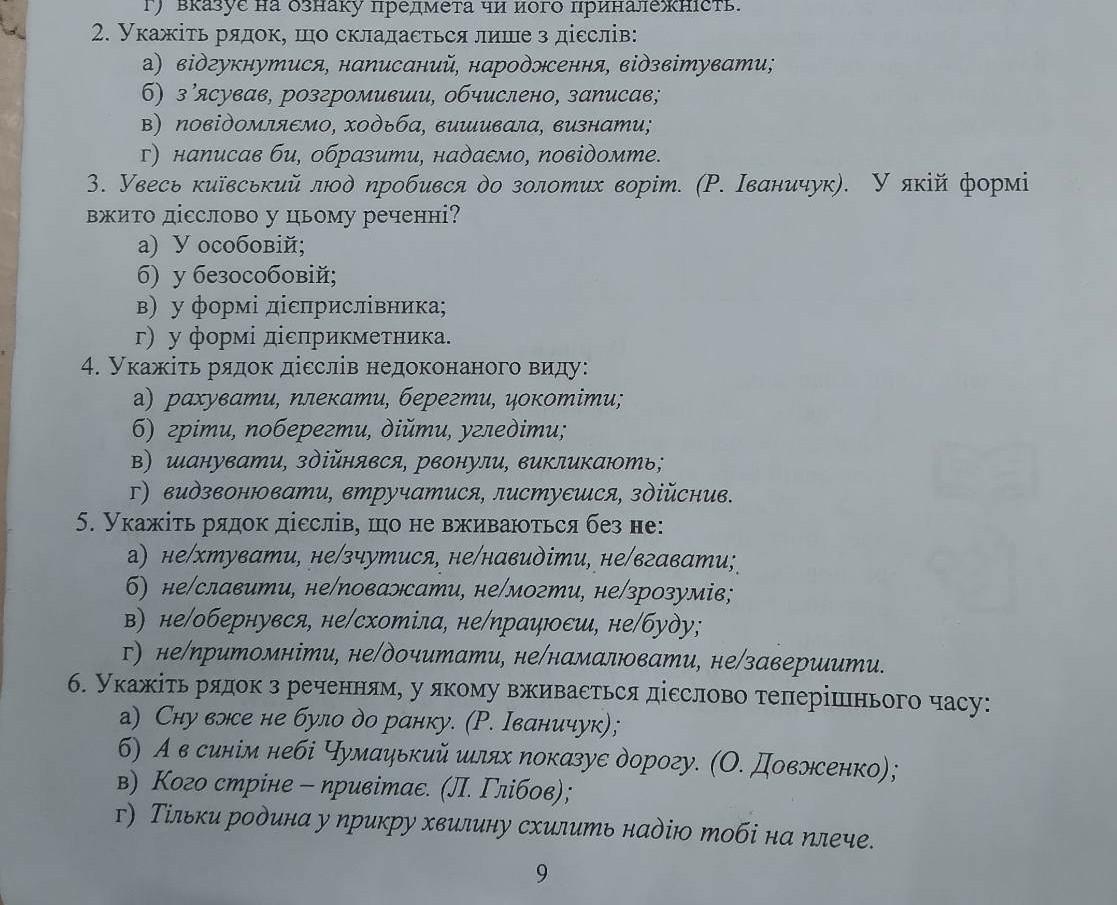 г) вказує на ознаку предмета чи його приналежність.

2. Укажіть рядок, що складається лише з дієслів:
а) відгукнутися, написаний, народження, відзвітувати;
б) з'ясував, розгромивши, обчислено, записав;
в) повідомляємо, ходьба, вишивала, визнати;
г) написав би, образити, надаємо, повідомте.

3. Увесь київський люд пробився до золотих воріт. (Р. Іваничук). У якій формі вжито дієслово у цьому реченні?
а) У особовій;
б) у безособовій;
в) у формі дієприслівника;
г) у формі дієприкметника.

4. Укажіть рядок дієслів недоконаного виду:
а) рахувати, плекати, берегти, цокотіти;
б) гріти, поберегти, дійти, угледіти;
в) шанувати, здійнявся, рвонули, викликають;
г) видзвонювати, втручатися, листуєшся, здійснив.

5. Укажіть рядок дієслів, що не вживаються без не:
а) не/хтувати, не/зчутися, не/навидіти, не/вгавати;
б) не/славити, не/поважати, не/могти, не/зрозумів;
в) не/обернувся, не/схотіла, не/працюєш, не/буду;
г) не/притомніти, не/дочитати, не/намалювати, не/завершити.

6. Укажіть рядок з реченням, у якому вживається дієслово теперішнього часу:
а) Сну вже не було до ранку. (Р. Іваничук);
б) А в синім небі Чумацький шлях показує дорогу. (О. Довженко);
в) Кого стріне – привітає. (Л. Глібов);
г) Тільки родина у прикру хвилину схилить надію тобі на плече.

9